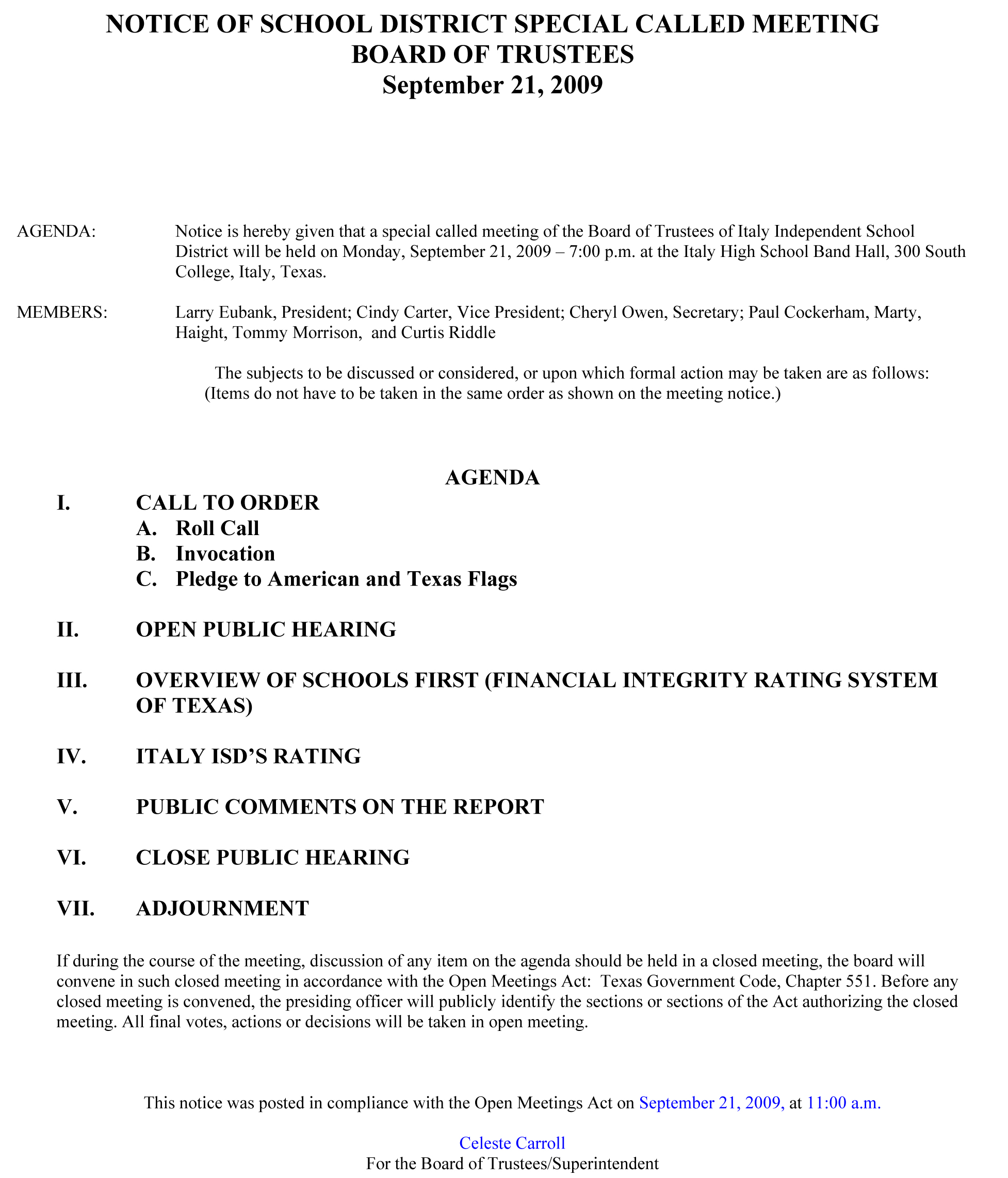 NOTICE OF SCHOOL DISTRICT SPECIAL CALLED MEETING
BOARD OF TRUSTEES
September 21, 2009

AGENDA: Notice is hereby given that a special called meeting of the Board of Trustees of Italy Independent School District will be held on Monday, September 21, 2009 – 7:00 p.m. at the Italy High School Band Hall, 300 South College, Italy, Texas.

MEMBERS: Larry Eubank, President; Cindy Carter, Vice President; Cheryl Owen, Secretary; Paul Cockerham, Marty, Haight, Tommy Morrison, and Curtis Riddle

The subjects to be discussed or considered, or upon which formal action may be taken are as follows: (Items do not have to be taken in the same order as shown on the meeting notice.)

AGENDA

I. CALL TO ORDER
A. Roll Call
B. Invocation
C. Pledge to American and Texas Flags

II. OPEN PUBLIC HEARING

III. OVERVIEW OF SCHOOLS FIRST (FINANCIAL INTEGRITY RATING SYSTEM OF TEXAS)

IV. ITALY ISD'S RATING

V. PUBLIC COMMENTS ON THE REPORT

VI. CLOSE PUBLIC HEARING

VII. ADJOURNMENT

If during the course of the meeting, discussion of any item on the agenda should be held in a closed meeting, the board will convene in such closed meeting in accordance with the Open Meetings Act: Texas Government Code, Chapter 551. Before any closed meeting is convened, the presiding officer will publicly identify the sections or sections of the Act authorizing the closed meeting. All final votes, actions or decisions will be taken in open meeting.

This notice was posted in compliance with the Open Meetings Act on September 21, 2009, at 11:00 a.m.

Celeste Carroll
For the Board of Trustees/Superintendent